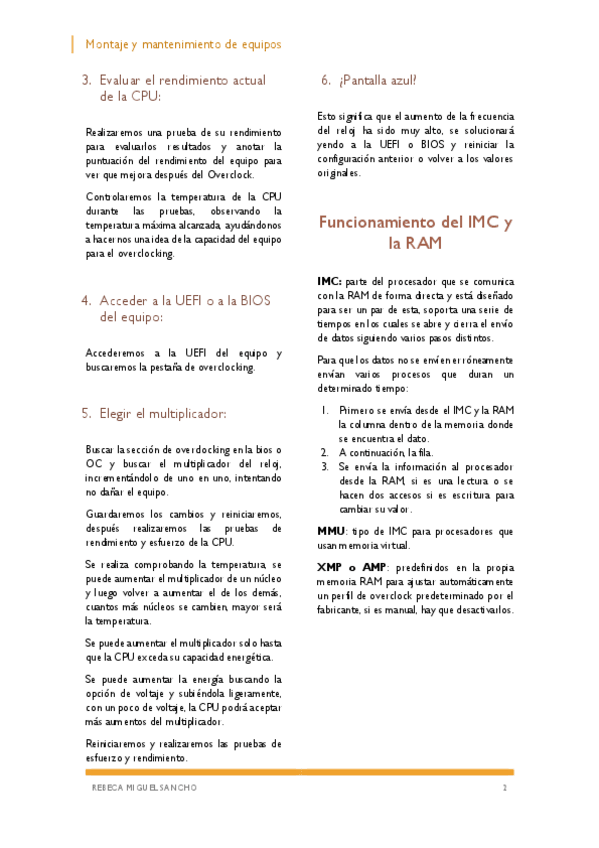 Montaje y mantenimiento de equipos

3. Evaluar el rendimiento actual de la CPU:

Realizaremos una prueba de su rendimiento para evaluarlos resultados y anotar la puntuación del rendimiento del equipo para ver que mejora después del Overclock.

Controlaremos la temperatura de la CPU durante las pruebas, observando la temperatura máxima alcanzada, ayudándonos a hacernos una idea de la capacidad del equipo para el overclocking.

4. Acceder a la UEFI o a la BIOS del equipo:

Accederemos a la UEFI del equipo y buscaremos la pestaña de overclocking.

5. Elegir el multiplicador:

Buscar la sección de overclocking en la bios o OC y buscar el multiplicador del reloj, incrementándolo de uno en uno, intentando no dañar el equipo.

Guardaremos los cambios y reiniciaremos, después realizaremos las pruebas de rendimiento y esfuerzo de la CPU.

Se realiza comprobando la temperatura, se puede aumentar el multiplicador de un núcleo y luego volver a aumentar el de los demás, cuantos más núcleos se cambien, mayor será la temperatura.

Se puede aumentar el multiplicador solo hasta que la CPU exceda su capacidad energética.

Se puede aumentar la energía buscando la opción de voltaje y subiéndola ligeramente, con un poco de voltaje, la CPU podrá aceptar más aumentos del multiplicador.

Reiniciaremos y realizaremos las pruebas de esfuerzo y rendimiento.

6. ¿Pantalla azul?

Esto significa que el aumento de la frecuencia del reloj ha sido muy alto, se solucionará yendo a la UEFI o BIOS y reiniciar la configuración anterior o volver a los valores originales.

Funcionamiento del IMC y la RAM

IMC: parte del procesador que se comunica con la RAM de forma directa y está diseñado para ser un par de esta, soporta una serie de tiempos en los cuales se abre y cierra el envío de datos siguiendo varios pasos distintos.

Para que los datos no se envíen erróneamente envían varios procesos que duran un determinado tiempo:

1. Primero se envía desde el IMC y la RAM la columna dentro de la memoria donde se encuentra el dato.
2. A continuación, la fila.
3. Se envía la información al procesador desde la RAM, si es una lectura o se hacen dos accesos si es escritura para cambiar su valor.

MMU: tipo de IMC para procesadores que usan memoria virtual.

XMP o AMP: predefinidos en la propia memoria RAM para ajustar automáticamente un perfil de overclock predeterminado por el fabricante, si es manual, hay que desactivarlos.

REBECA MIGUEL SANCHO 2